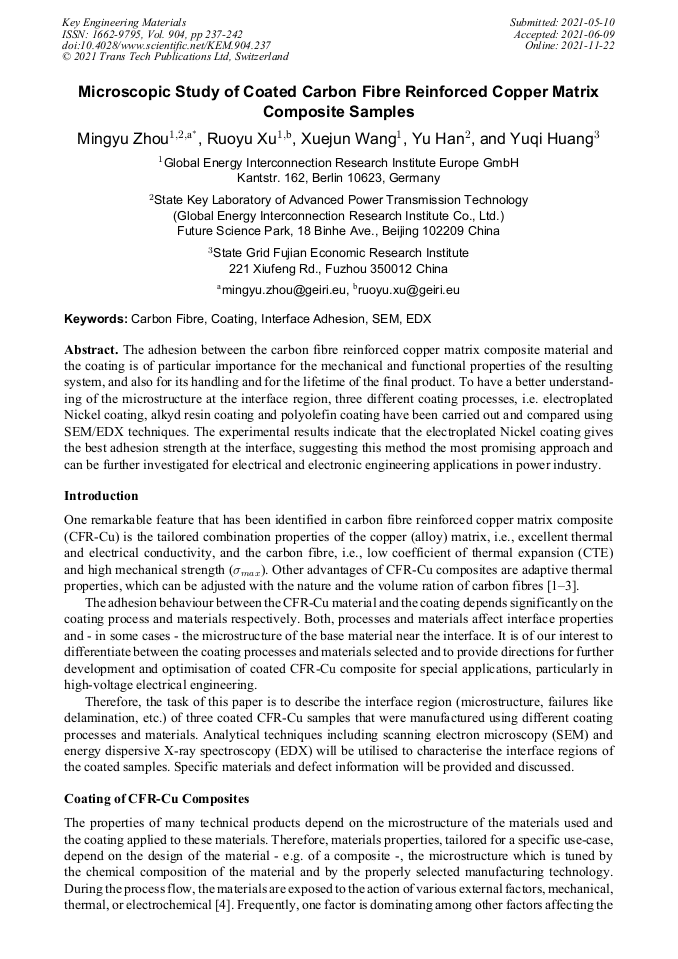 Key Engineering Materials
ISSN: 1662-9795, Vol. 904, pp 237-242
doi:10.4028/www.scientific.net/KEM.904.237
© 2021 Trans Tech Publications Ltd, Switzerland

Submitted: 2021-05-10
Accepted: 2021-06-09
Online: 2021-11-22

Microscopic Study of Coated Carbon Fibre Reinforced Copper Matrix Composite Samples

Mingyu Zhou$^{1,2,a*}$, Ruoyu Xu$^{1,b}$, Xuejun Wang$^{1}$, Yu Han$^{2}$, and Yuqi Huang$^{3}$

$^{1}$Global Energy Interconnection Research Institute Europe GmbH
Kantstr. 162, Berlin 10623, Germany

$^{2}$State Key Laboratory of Advanced Power Transmission Technology
(Global Energy Interconnection Research Institute Co., Ltd.)
Future Science Park, 18 Binhe Ave., Beijing 102209 China

$^{3}$State Grid Fujian Economic Research Institute
221 Xiufeng Rd., Fuzhou 350012 China

$^{a}$mingyu.zhou@geiri.eu, $^{b}$ruoyu.xu@geiri.eu

Keywords: Carbon Fibre, Coating, Interface Adhesion, SEM, EDX

Abstract. The adhesion between the carbon fibre reinforced copper matrix composite material and the coating is of particular importance for the mechanical and functional properties of the resulting system, and also for its handling and for the lifetime of the final product. To have a better understanding of the microstructure at the interface region, three different coating processes, i.e. electroplated Nickel coating, alkyd resin coating and polyolefin coating have been carried out and compared using SEM/EDX techniques. The experimental results indicate that the electroplated Nickel coating gives the best adhesion strength at the interface, suggesting this method the most promising approach and can be further investigated for electrical and electronic engineering applications in power industry.

Introduction

One remarkable feature that has been identified in carbon fibre reinforced copper matrix composite (CFR-Cu) is the tailored combination properties of the copper (alloy) matrix, i.e., excellent thermal and electrical conductivity, and the carbon fibre, i.e., low coefficient of thermal expansion (CTE) and high mechanical strength ($\sigma_{max}$). Other advantages of CFR-Cu composites are adaptive thermal properties, which can be adjusted with the nature and the volume ration of carbon fibres [1–3].

The adhesion behaviour between the CFR-Cu material and the coating depends significantly on the coating process and materials respectively. Both, processes and materials affect interface properties and - in some cases - the microstructure of the base material near the interface. It is of our interest to differentiate between the coating processes and materials selected and to provide directions for further development and optimisation of coated CFR-Cu composite for special applications, particularly in high-voltage electrical engineering.

Therefore, the task of this paper is to describe the interface region (microstructure, failures like delamination, etc.) of three coated CFR-Cu samples that were manufactured using different coating processes and materials. Analytical techniques including scanning electron microscopy (SEM) and energy dispersive X-ray spectroscopy (EDX) will be utilised to characterise the interface regions of the coated samples. Specific materials and defect information will be provided and discussed.

Coating of CFR-Cu Composites

The properties of many technical products depend on the microstructure of the materials used and the coating applied to these materials. Therefore, materials properties, tailored for a specific use-case, depend on the design of the material - e.g. of a composite -, the microstructure which is tuned by the chemical composition of the material and by the properly selected manufacturing technology. During the process flow, the materials are exposed to the action of various external factors, mechanical, thermal, or electrochemical [4]. Frequently, one factor is dominating among other factors affecting the